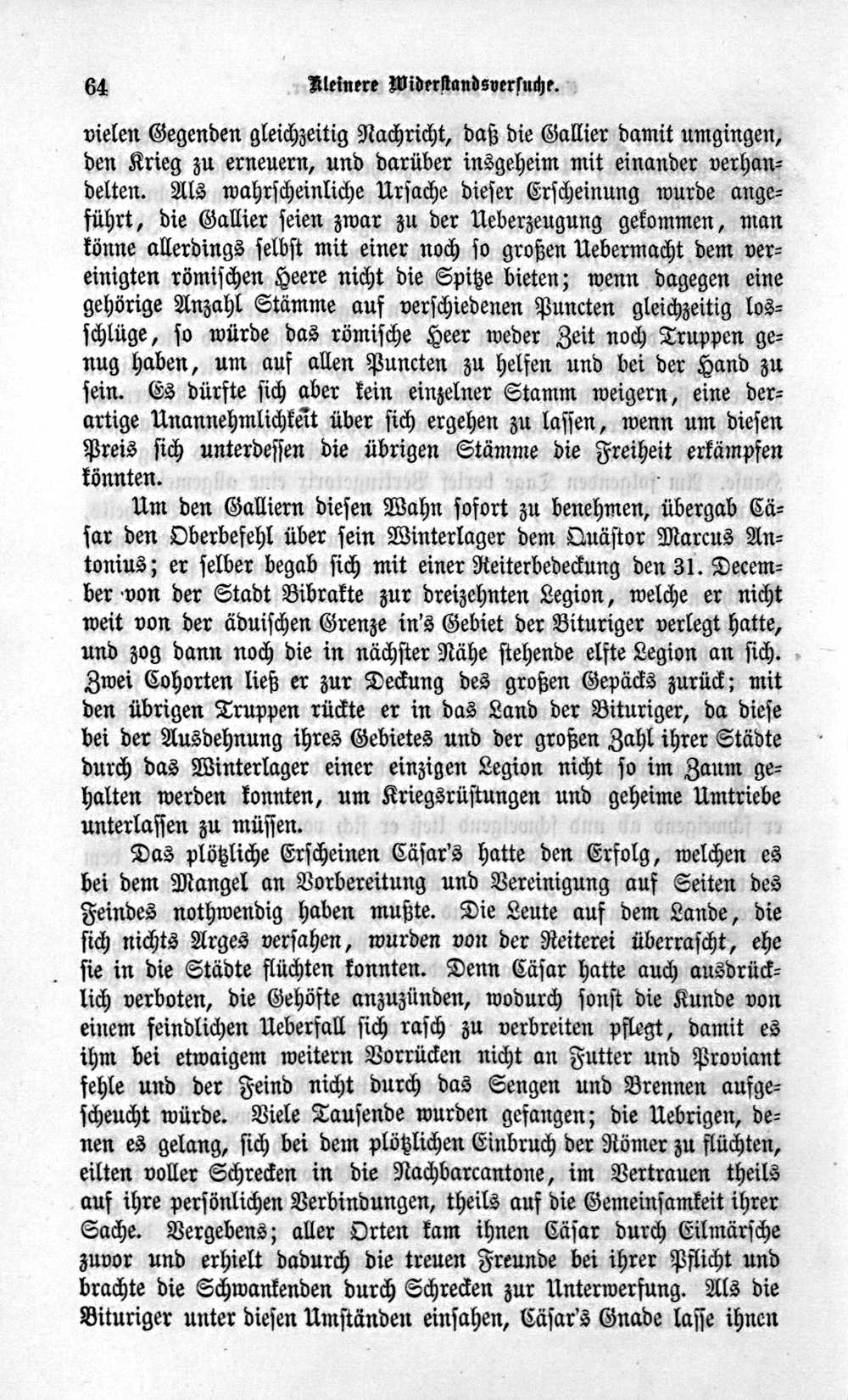 64 Kleinere Widerstandsversuche.

vielen Gegenden gleichzeitig Nachricht, daß die Gallier damit umgingen, den Krieg zu erneuern, und darüber insgeheim mit einander verhandelten. Als wahrscheinliche Ursache dieser Erscheinung wurde angeführt, die Gallier seien zwar zu der Ueberzeugung gekommen, man könne allerdings selbst mit einer noch so großen Uebermacht dem vereinigten römischen Heere nicht die Spitze bieten; wenn dagegen eine gehörige Anzahl Stämme auf verschiedenen Puncten gleichzeitig losschlüge, so würde das römische Heer weder Zeit noch Truppen genug haben, um auf allen Puncten zu helfen und bei der Hand zu sein. Es dürfte sich aber kein einzelner Stamm weigern, eine derartige Unannehmlichkeit über sich ergehen zu lassen, wenn um diesen Preis sich unterdessen die übrigen Stämme die Freiheit erkämpfen könnten.

Um den Galliern diesen Wahn sofort zu benehmen, übergab Cäsar den Oberbefehl über sein Winterlager dem Quästor Marcus Antonius; er selber begab sich mit einer Reiterbedeckung den 31. December von der Stadt Bibrakte zur dreizehnten Legion, welche er nicht weit von der äduischen Grenze in's Gebiet der Bituriger verlegt hatte, und zog dann noch die in nächster Nähe stehende elfte Legion an sich. Zwei Cohorten ließ er zur Deckung des großen Gepäcks zurück; mit den übrigen Truppen rückte er in das Land der Bituriger, da diese bei der Ausdehnung ihres Gebietes und der großen Zahl ihrer Städte durch das Winterlager einer einzigen Legion nicht so im Zaum gehalten werden konnten, um Kriegsrüstungen und geheime Umtriebe unterlassen zu müssen.

Das plötzliche Erscheinen Cäsar's hatte den Erfolg, welchen es bei dem Mangel an Vorbereitung und Vereinigung auf Seiten des Feindes nothwendig haben mußte. Die Leute auf dem Lande, die sich nichts Arges versahen, wurden von der Reiterei überrascht, ehe sie in die Städte flüchten konnten. Denn Cäsar hatte auch ausdrücklich verboten, die Gehöfte anzuzünden, wodurch sonst die Kunde von einem feindlichen Ueberfall sich rasch zu verbreiten pflegt, damit es ihm bei etwaigem weitern Vorrücken nicht an Futter und Proviant fehle und der Feind nicht durch das Sengen und Brennen aufgescheucht würde. Viele Tausende wurden gefangen; die Uebrigen, denen es gelang, sich bei dem plötzlichen Einbruch der Römer zu flüchten, eilten voller Schrecken in die Nachbarcantone, im Vertrauen theils auf ihre persönlichen Verbindungen, theils auf die Gemeinsamkeit ihrer Sache. Vergebens; aller Orten kam ihnen Cäsar durch Eilmärsche zuvor und erhielt dadurch die treuen Freunde bei ihrer Pflicht und brachte die Schwankenden durch Schrecken zur Unterwerfung. Als die Bituriger unter diesen Umständen einsahen, Cäsar's Gnade lasse ihnen